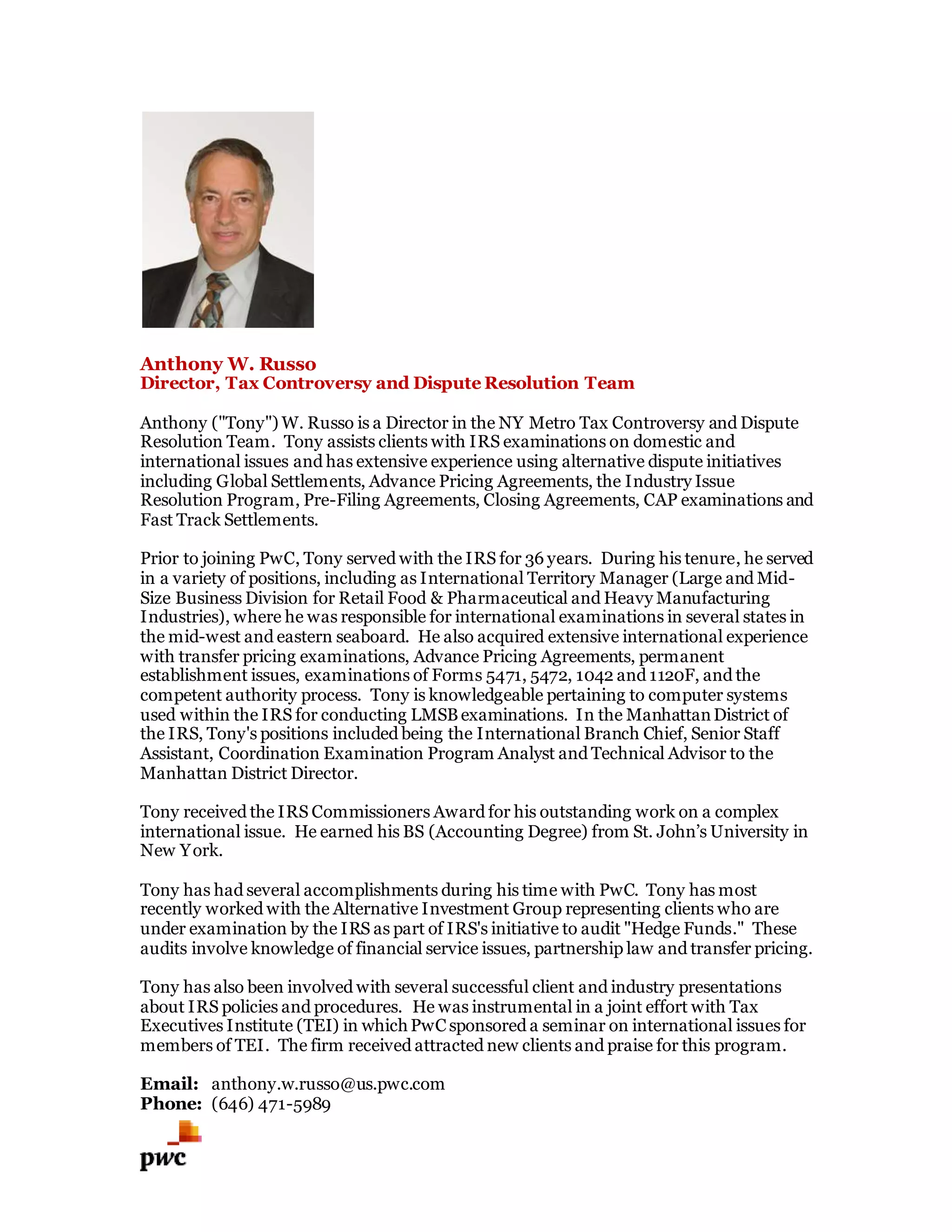 Anthony W. Russo
Director, Tax Controversy and Dispute Resolution Team

Anthony ("Tony") W. Russo is a Director in the NY Metro Tax Controversy and Dispute Resolution Team. Tony assists clients with IRS examinations on domestic and international issues and has extensive experience using alternative dispute initiatives including Global Settlements, Advance Pricing Agreements, the Industry Issue Resolution Program, Pre-Filing Agreements, Closing Agreements, CAP examinations and Fast Track Settlements.

Prior to joining PwC, Tony served with the IRS for 36 years. During his tenure, he served in a variety of positions, including as International Territory Manager (Large and Mid-Size Business Division for Retail Food & Pharmaceutical and Heavy Manufacturing Industries), where he was responsible for international examinations in several states in the mid-west and eastern seaboard. He also acquired extensive international experience with transfer pricing examinations, Advance Pricing Agreements, permanent establishment issues, examinations of Forms 5471, 5472, 1042 and 1120F, and the competent authority process. Tony is knowledgeable pertaining to computer systems used within the IRS for conducting LMSB examinations. In the Manhattan District of the IRS, Tony's positions included being the International Branch Chief, Senior Staff Assistant, Coordination Examination Program Analyst and Technical Advisor to the Manhattan District Director.

Tony received the IRS Commissioners Award for his outstanding work on a complex international issue. He earned his BS (Accounting Degree) from St. John's University in New York.

Tony has had several accomplishments during his time with PwC. Tony has most recently worked with the Alternative Investment Group representing clients who are under examination by the IRS as part of IRS's initiative to audit "Hedge Funds." These audits involve knowledge of financial service issues, partnership law and transfer pricing.

Tony has also been involved with several successful client and industry presentations about IRS policies and procedures. He was instrumental in a joint effort with Tax Executives Institute (TEI) in which PwC sponsored a seminar on international issues for members of TEI. The firm received attracted new clients and praise for this program.

Email: anthony.w.russo@us.pwc.com
Phone: (646) 471-5989

pwc